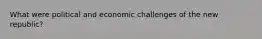 What were political and economic challenges of the new republic?